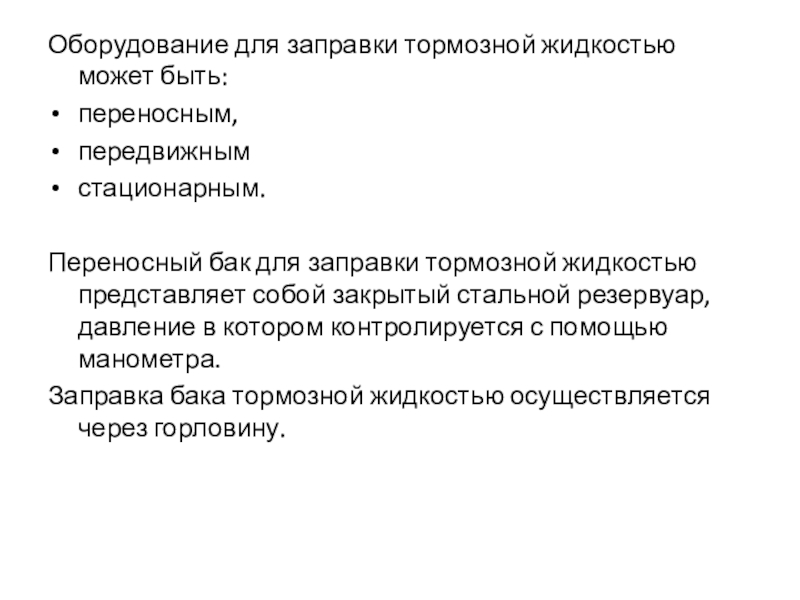 Оборудование для заправки тормозной жидкостью может быть:

• переносным,
• передвижным
• стационарным.

Переносный бак для заправки тормозной жидкостью представляет собой закрытый стальной резервуар, давление в котором контролируется с помощью манометра.

Заправка бака тормозной жидкостью осуществляется через горловину.